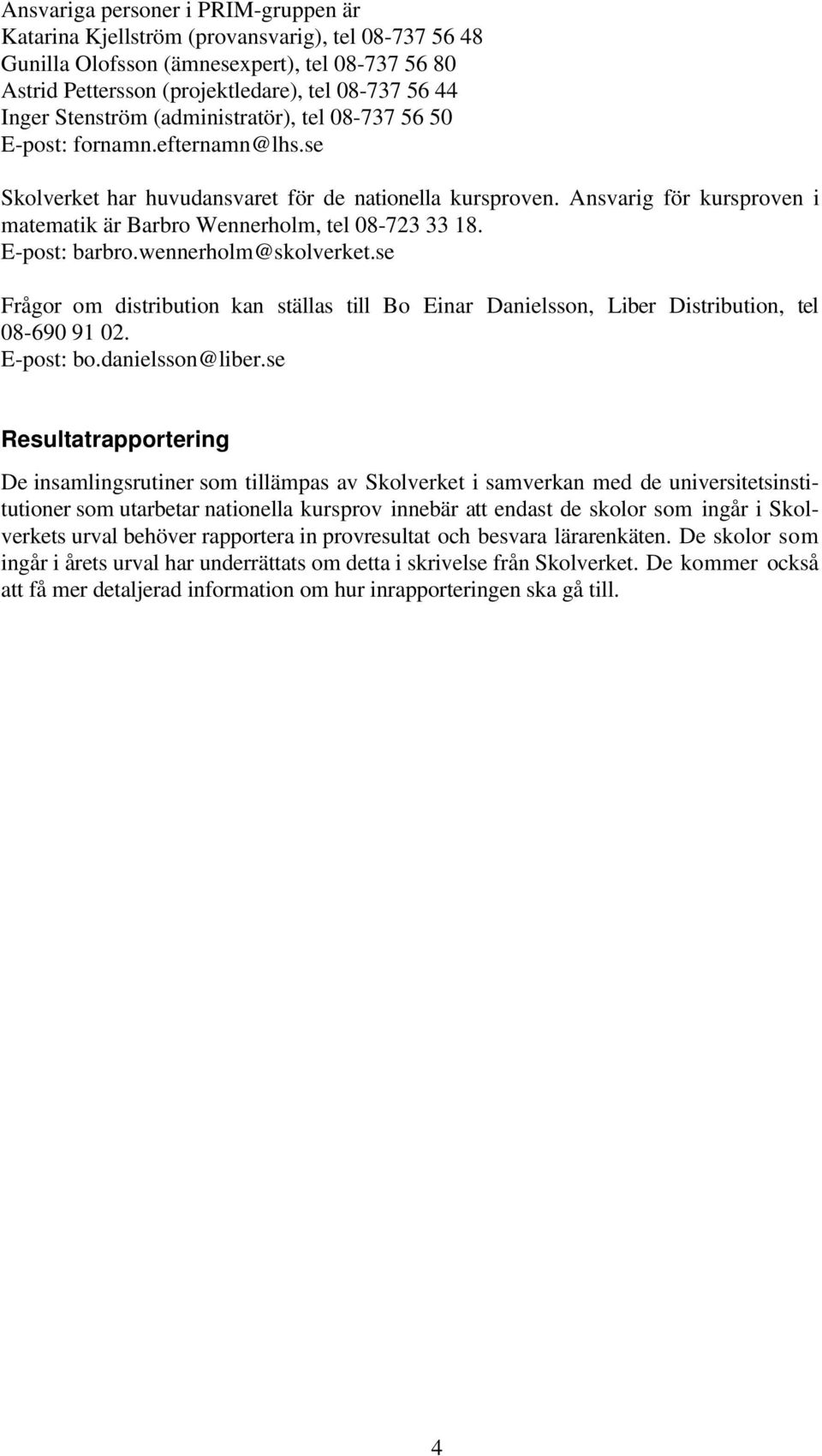 Ansvariga personer i PRIM-gruppen är
Katarina Kjellström (provansvarig), tel 08-737 56 48
Gunilla Olofsson (ämnesexpert), tel 08-737 56 80
Astrid Pettersson (projektledare), tel 08-737 56 44
Inger Stenström (administratör), tel 08-737 56 50
E-post: fornamn.efternamn@lhs.se

Skolverket har huvudansvaret för de nationella kursproven. Ansvarig för kursproven i matematik är Barbro Wennerholm, tel 08-723 33 18.
E-post: barbro.wennerholm@skolverket.se

Frågor om distribution kan ställas till Bo Einar Danielsson, Liber Distribution, tel 08-690 91 02.
E-post: bo.danielsson@liber.se

Resultatrapportering

De insamlingsrutiner som tillämpas av Skolverket i samverkan med de universitetsinstitutioner som utarbetar nationella kursprov innebär att endast de skolor som ingår i Skolverkets urval behöver rapportera in provresultat och besvara lärarenkäten. De skolor som ingår i årets urval har underrättats om detta i skrivelse från Skolverket. De kommer också att få mer detaljerad information om hur inrapporteringen ska gå till.

4